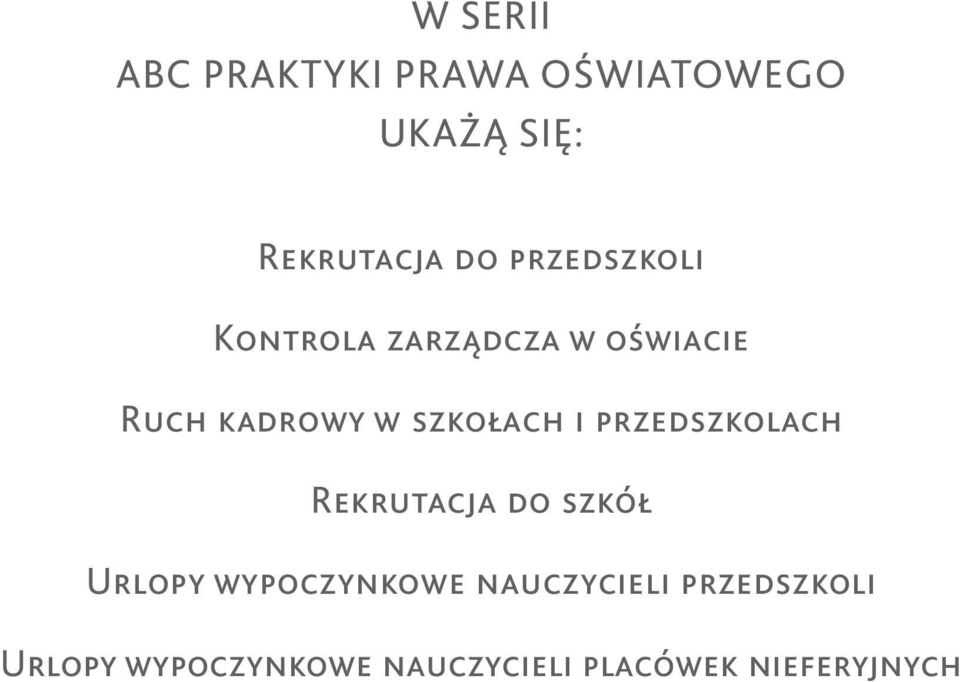 W SERII
ABC PRAKTYKI PRAWA OŚWIATOWEGO
UKAŻĄ SIĘ:

Rekrutacja do przedszkoli

Kontrola zarządcza w oświacie

Ruch kadrowy w szkołach i przedszkolach

Rekrutacja do szkół

Urlopy wypoczynkowe nauczycieli przedszkoli

Urlopy wypoczynkowe nauczycieli placówek nieferyjnych